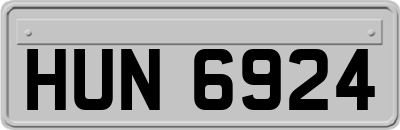 HUN 6924